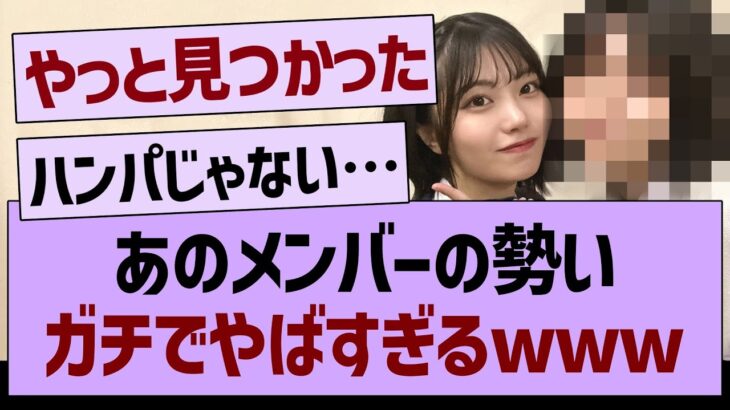 やっと見つかった

ハンパじゃない…

あのメンバーの勢い
ガチでやばすぎるwww